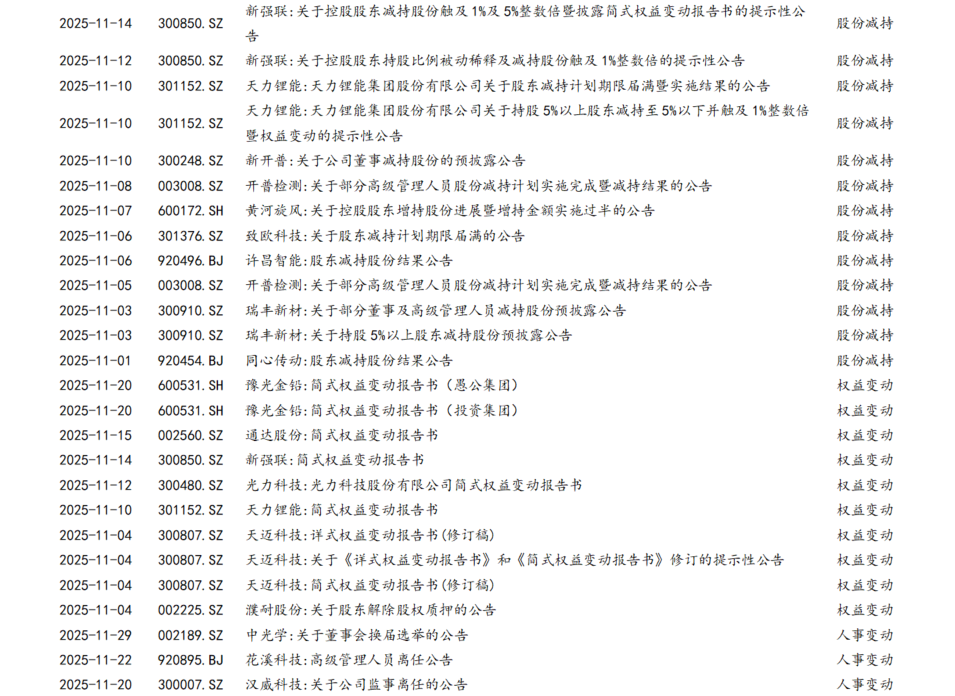 | 2025-11-14 | 300850.SZ | 新强联:关于控股股东减持股份触及1%及5%整数倍暨披露简式权益变动报告书的提示性公告 | 股份减持 |
|---|---|---|---|
| 2025-11-12 | 300850.SZ | 新强联:关于控股股东持股比例被动稀释及减持股份触及1%整数倍的提示性公告 | 股份减持 |
| 2025-11-10 | 301152.SZ | 天力锂能:天力锂能集团股份有限公司关于股东减持计划期限届满暨实施结果的公告 | 股份减持 |
| 2025-11-10 | 301152.SZ | 天力锂能:天力锂能集团股份有限公司关于持股5%以上股东减持至5%以下并触及1%整数倍暨权益变动的提示性公告 | 股份减持 |
| 2025-11-10 | 300248.SZ | 新开普:关于公司董事减持股份的预披露公告 | 股份减持 |
| 2025-11-08 | 003008.SZ | 开普检测:关于部分高级管理人员股份减持计划实施完成暨减持结果的公告 | 股份减持 |
| 2025-11-07 | 600172.SH | 黄河旋风:关于控股股东增持股份进展暨增持金额实施过半的公告 | 股份减持 |
| 2025-11-06 | 301376.SZ | 致欧科技:关于股东减持计划期限届满的公告 | 股份减持 |
| 2025-11-06 | 920496.BJ | 许昌智能:股东减持股份结果公告 | 股份减持 |
| 2025-11-05 | 003008.SZ | 开普检测:关于部分高级管理人员股份减持计划实施完成暨减持结果的公告 | 股份减持 |
| 2025-11-03 | 300910.SZ | 瑞丰新材:关于部分董事及高级管理人员减持股份预披露公告 | 股份减持 |
| 2025-11-03 | 300910.SZ | 瑞丰新材:关于持股5%以上股东减持股份预披露公告 | 股份减持 |
| 2025-11-01 | 920454.BJ | 同心传动:股东减持股份结果公告 | 股份减持 |
| 2025-11-20 | 600531.SH | 豫光金铅:简式权益变动报告书(愚公集团) | 权益变动 |
| 2025-11-20 | 600531.SH | 豫光金铅:简式权益变动报告书(投资集团) | 权益变动 |
| 2025-11-15 | 002560.SZ | 通达股份:简式权益变动报告书 | 权益变动 |
| 2025-11-14 | 300850.SZ | 新强联:简式权益变动报告书 | 权益变动 |
| 2025-11-12 | 300480.SZ | 光力科技:光力科技股份有限公司简式权益变动报告书 | 权益变动 |
| 2025-11-10 | 301152.SZ | 天力锂能:简式权益变动报告书 | 权益变动 |
| 2025-11-04 | 300807.SZ | 天迈科技:详式权益变动报告书(修订稿) | 权益变动 |
| 2025-11-04 | 300807.SZ | 天迈科技:关于《详式权益变动报告书》和《简式权益变动报告书》修订的提示性公告 | 权益变动 |
| 2025-11-04 | 300807.SZ | 天迈科技:简式权益变动报告书(修订稿) | 权益变动 |
| 2025-11-04 | 002225.SZ | 濮耐股份:关于股东解除股权质押的公告 | 权益变动 |
| 2025-11-29 | 002189.SZ | 中光学:关于董事会换届选举的公告 | 人事变动 |
| 2025-11-22 | 920895.BJ | 花溪科技:高级管理人员离任公告 | 人事变动 |
| 2025-11-20 | 300007.SZ | 汉威科技:关于公司监事离任的公告 | 人事变动 |